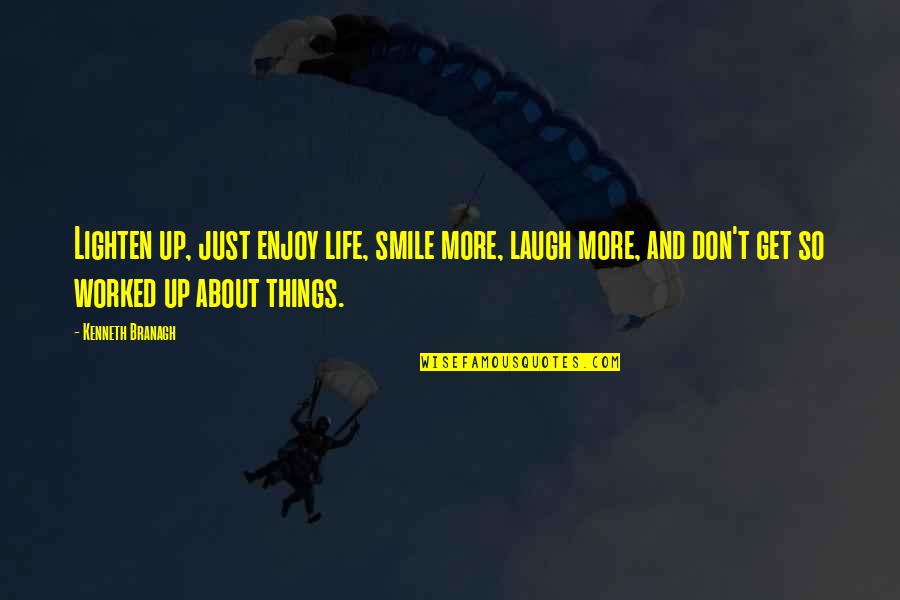 Lighten up, just enjoy life, smile more, laugh more, and don't get so worked up about things.

- Kenneth Branagh

WISEFAMOUSQUOTES.COM